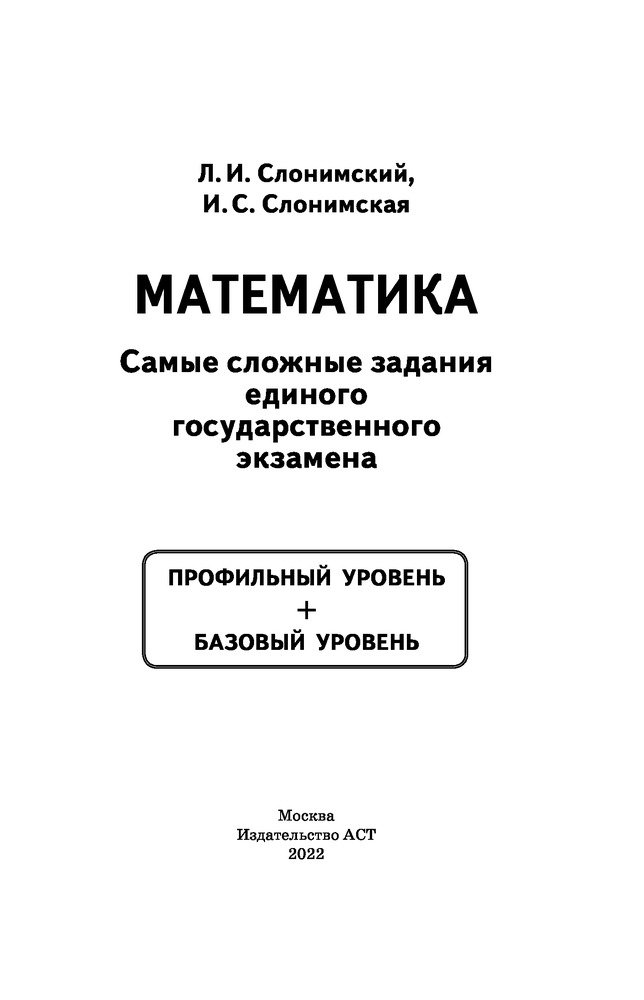 Л. И. Слонимский,
И. С. Слонимская

МАТЕМАТИКА

Самые сложные задания единого государственного экзамена

ПРОФИЛЬНЫЙ УРОВЕНЬ
+
БАЗОВЫЙ УРОВЕНЬ

Москва
Издательство АСТ
2022